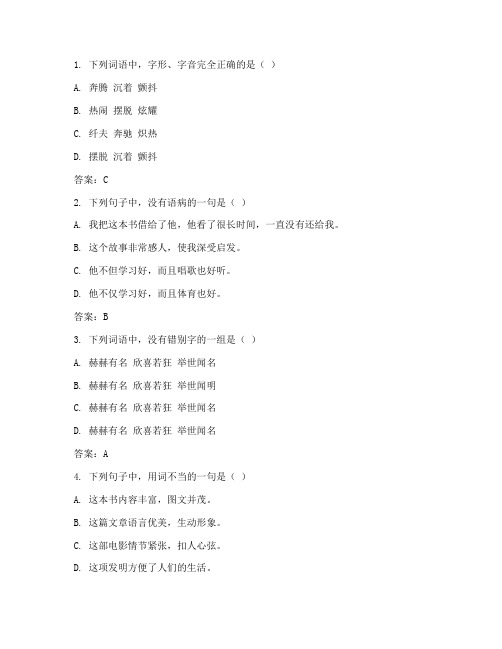 1. 下列词语中，字形、字音完全正确的是（ ）

A. 奔腾 沉着 颤抖

B. 热闹 摆脱 炫耀

C. 纤夫 奔驰 炽热

D. 摆脱 沉着 颤抖

答案：C

2. 下列句子中，没有语病的一句是（ ）

A. 我把这本书借给了他，他看了很长时间，一直没有还给我。

B. 这个故事非常感人，使我深受启发。

C. 他不但学习好，而且唱歌也好听。

D. 他不仅学习好，而且体育也好。

答案：B

3. 下列词语中，没有错别字的一组是（ ）

A. 赫赫有名 欣喜若狂 举世闻名

B. 赫赫有名 欣喜若狂 举世闻明

C. 赫赫有名 欣喜若狂 举世闻名

D. 赫赫有名 欣喜若狂 举世闻名

答案：A

4. 下列句子中，用词不当的一句是（ ）

A. 这本书内容丰富，图文并茂。

B. 这篇文章语言优美，生动形象。

C. 这部电影情节紧张，扣人心弦。

D. 这项发明方便了人们的生活。